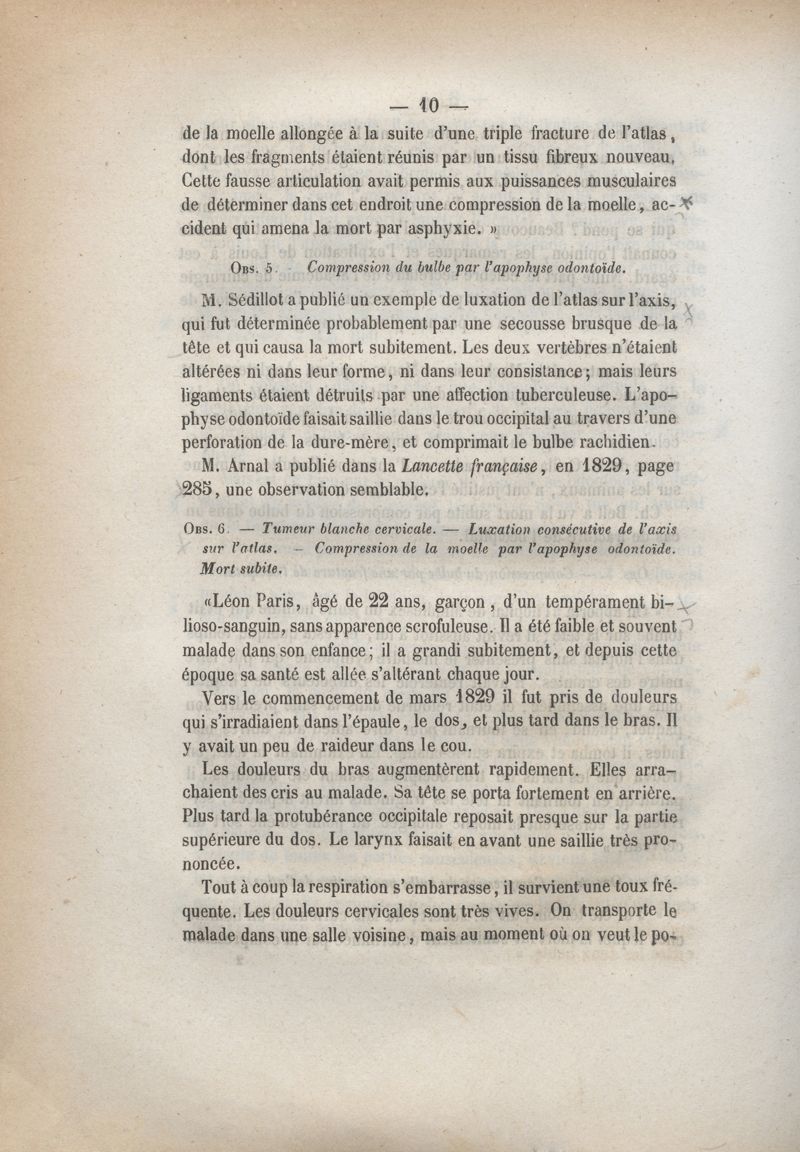 — 10 —

de la moelle allongée à la suite d'une triple fracture de l'atlas, dont les fragments étaient réunis par un tissu fibreux nouveau. Cette fausse articulation avait permis aux puissances musculaires de déterminer dans cet endroit une compression de la moelle, accident qui amena la mort par asphyxie. »

Obs. 5. Compression du bulbe par l'apophyse odontoïde.

M. Sédillot a publié un exemple de luxation de l'atlas sur l'axis, qui fut déterminée probablement par une secousse brusque de la tête et qui causa la mort subitement. Les deux vertèbres n'étaient altérées ni dans leur forme, ni dans leur consistance; mais leurs ligaments étaient détruits par une affection tuberculeuse. L'apophyse odontoïde faisait saillie dans le trou occipital au travers d'une perforation de la dure-mère, et comprimait le bulbe rachidien.

M. Arnal a publié dans la Lancette française, en 1829, page 285, une observation semblable.

Obs. 6. — Tumeur blanche cervicale. — Luxation consécutive de l'axis sur l'atlas. — Compression de la moelle par l'apophyse odontoïde. Mort subite.

«Léon Paris, âgé de 22 ans, garçon, d'un tempérament bilioso-sanguin, sans apparence scrofuleuse. Il a été faible et souvent malade dans son enfance; il a grandi subitement, et depuis cette époque sa santé est allée s'altérant chaque jour.

Vers le commencement de mars 1829 il fut pris de douleurs qui s'irradiaient dans l'épaule, le dos, et plus tard dans le bras. Il y avait un peu de raideur dans le cou.

Les douleurs du bras augmentèrent rapidement. Elles arrachaient des cris au malade. Sa tête se porta fortement en arrière. Plus tard la protubérance occipitale reposait presque sur la partie supérieure du dos. Le larynx faisait en avant une saillie très prononcée.

Tout à coup la respiration s'embarrasse, il survient une toux fréquente. Les douleurs cervicales sont très vives. On transporte le malade dans une salle voisine, mais au moment où on veut le po-